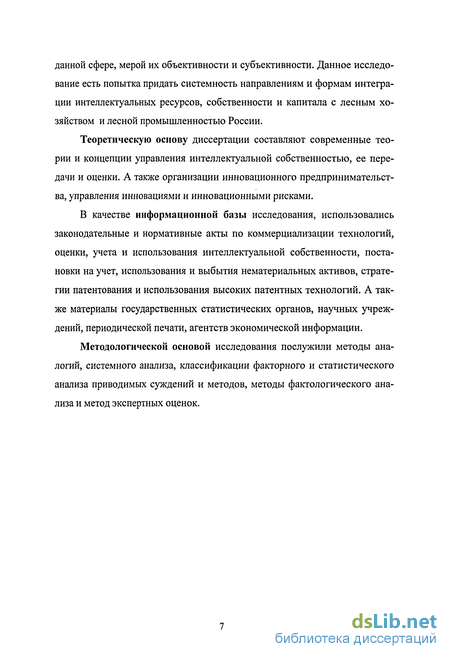 данной сфере, мерой их объективности и субъективности. Данное исследование есть попытка придать системность направлениям и формам интеграции интеллектуальных ресурсов, собственности и капитала с лесным хозяйством и лесной промышленностью России.

Теоретическую основу диссертации составляют современные теории и концепции управления интеллектуальной собственностью, ее передачи и оценки. А также организации инновационного предпринимательства, управления инновациями и инновационными рисками.

В качестве информационной базы исследования, использовались законодательные и нормативные акты по коммерциализации технологий, оценки, учета и использования интеллектуальной собственности, постановки на учет, использования и выбытия нематериальных активов, стратегии патентования и использования высоких патентных технологий. А также материалы государственных статистических органов, научных учреждений, периодической печати, агентств экономической информации.

Методологической основой исследования послужили методы аналогий, системного анализа, классификации факторного и статистического анализа приводимых суждений и методов, методы фактологического анализа и метод экспертных оценок.

7

dsLib.net
библиотека диссертаций